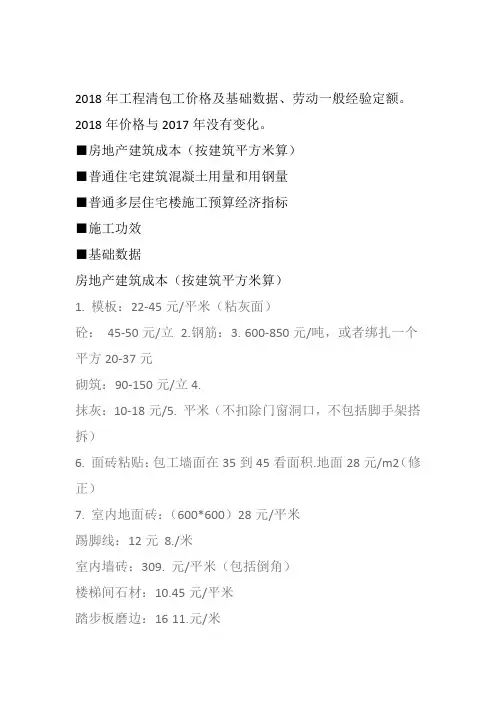 2018 年工程清包工价格及基础数据、劳动一般经验定额。

2018 年价格与 2017 年没有变化。

■房地产建筑成本（按建筑平方米算）

■普通住宅建筑混凝土用量和用钢量

■普通多层住宅楼施工预算经济指标

■施工功效

■基础数据

房地产建筑成本（按建筑平方米算）

1. 模板：22-45 元/平米（粘灰面）

砼： 45-50 元/立 2.钢筋：3. 600-850 元/吨，或者绑扎一个平方 20-37 元

砌筑：90-150 元/立 4.

抹灰：10-18 元/5. 平米（不扣除门窗洞口，不包括脚手架搭拆）

6. 面砖粘贴：包工墙面在 35 到 45 看面积.地面 28 元/m2（修正）

7. 室内地面砖：（600*600）28 元/平米

踢脚线：12 元 8./米

室内墙砖：309. 元/平米（包括倒角）

楼梯间石材：10.45 元/平米

踏步板磨边：16 11.元/米